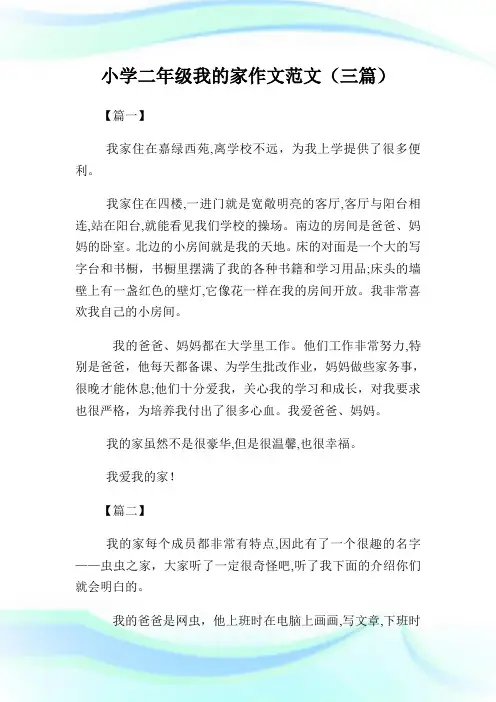 小学二年级我的家作文范文（三篇）

【篇一】

我家住在嘉绿西苑,离学校不远，为我上学提供了很多便利。

我家住在四楼,一进门就是宽敞明亮的客厅,客厅与阳台相连,站在阳台,就能看见我们学校的操场。南边的房间是爸爸、妈妈的卧室。北边的小房间就是我的天地。床的对面是一个大的写字台和书橱，书橱里摆满了我的各种书籍和学习用品;床头的墙壁上有一盏红色的壁灯,它像花一样在我的房间开放。我非常喜欢我自己的小房间。

我的爸爸、妈妈都在大学里工作。他们工作非常努力,特别是爸爸，他每天都备课、为学生批改作业，妈妈做些家务事，很晚才能休息;他们十分爱我，关心我的学习和成长，对我要求也很严格，为培养我付出了很多心血。我爱爸爸、妈妈。

我的家虽然不是很豪华,但是很温馨,也很幸福。

我爱我的家！

【篇二】

我的家每个成员都非常有特点,因此有了一个很趣的名字——虫虫之家，大家听了一定很奇怪吧,听了我下面的介绍你们就会明白的。

我的爸爸是网虫，他上班时在电脑上画画,写文章,下班时